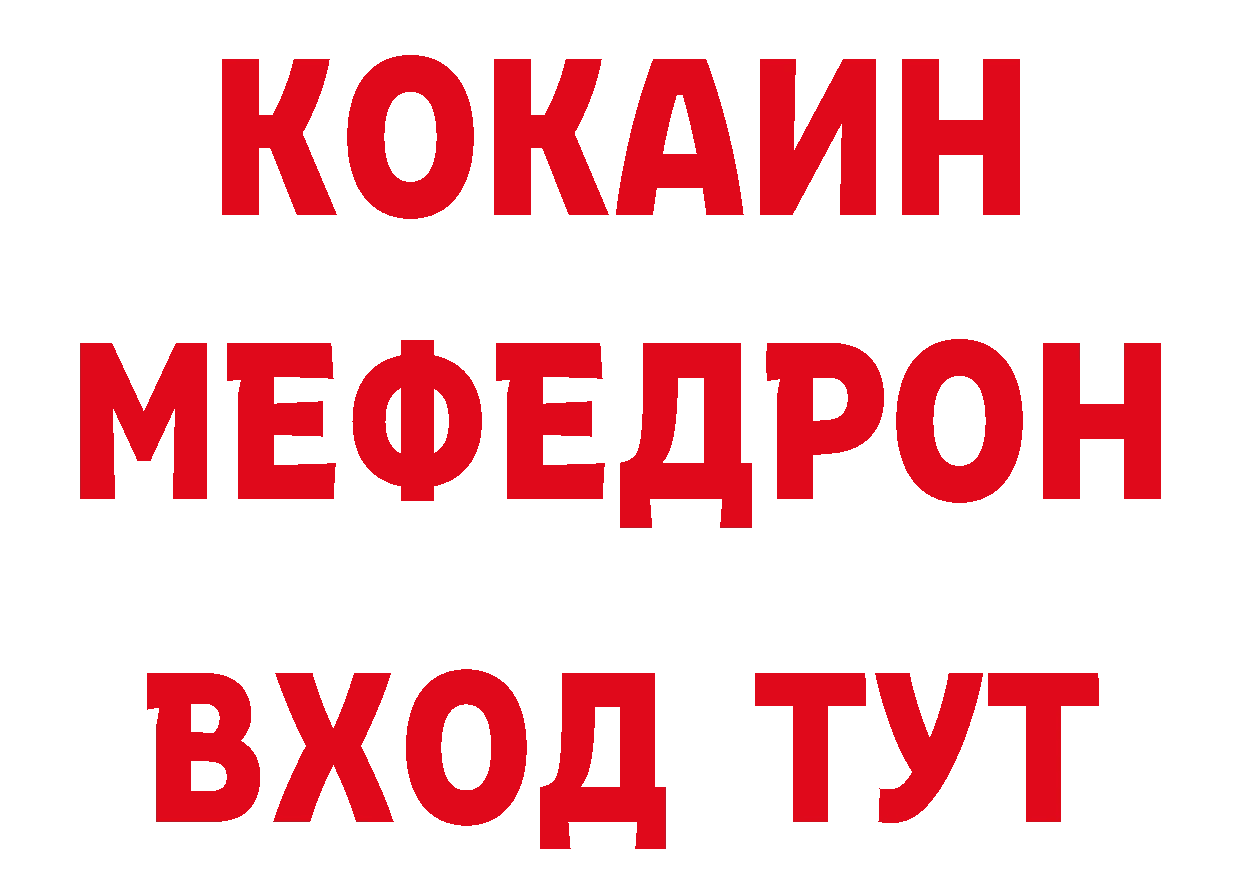 КОКАИН
МЕФЕДРОН
ВХОД ТУТ